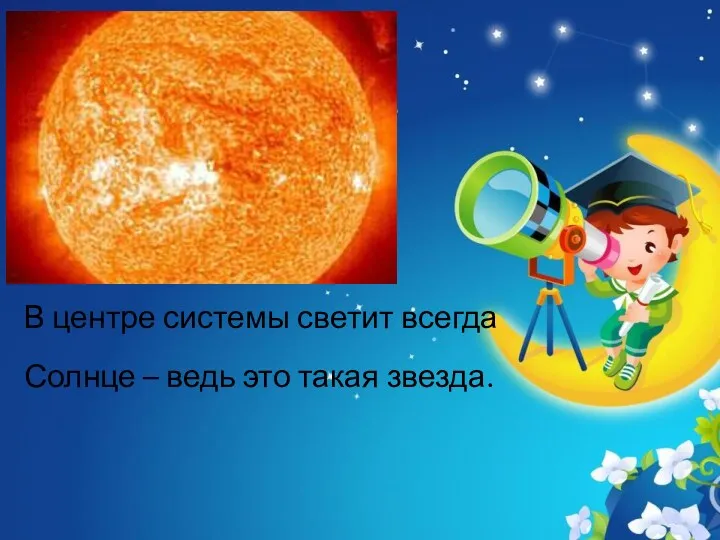 В центре системы светит всегда

Солнце – ведь это такая звезда.